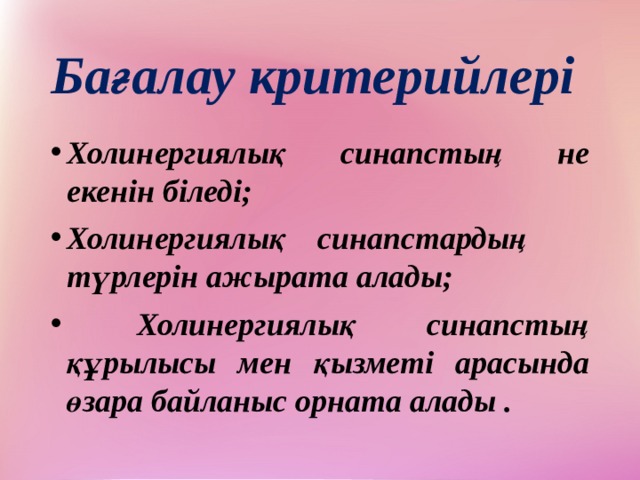 Бағалау критерийлері

• Холинергиялық синапстың не екенін біледі;

• Холинергиялық синапстардың түрлерін ажырата алады;

• Холинергиялық синапстың құрылысы мен қызметі арасында өзара байланыс орната алады .